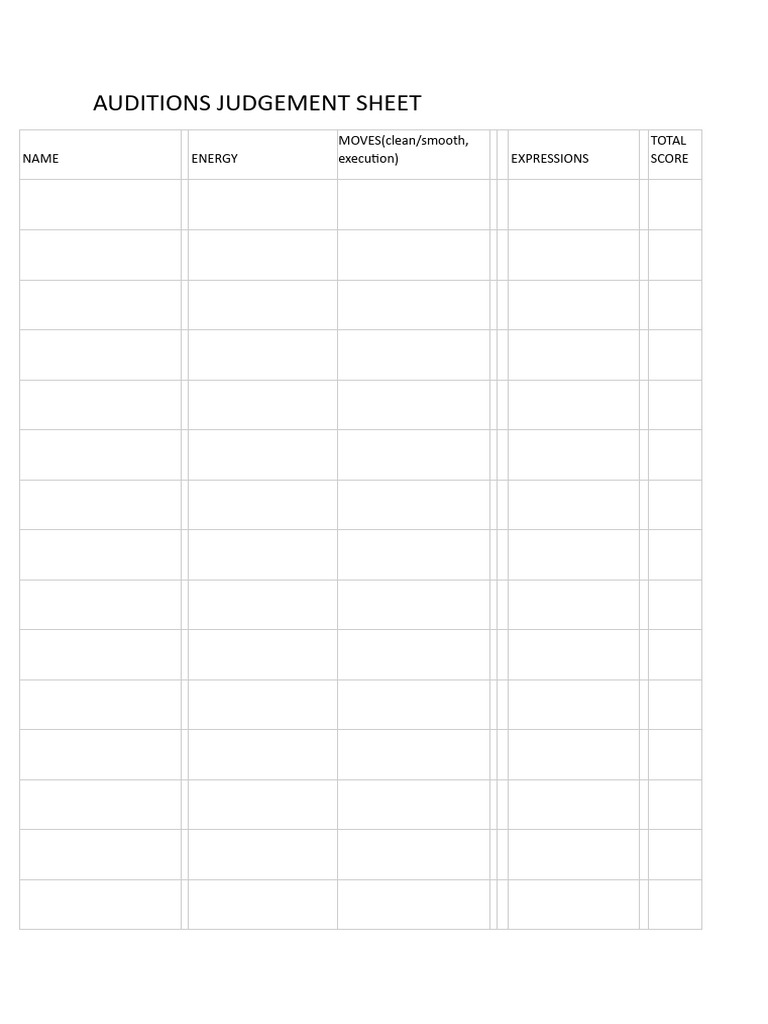 AUDITIONS JUDGEMENT SHEET

| NAME | ENERGY | MOVES(clean/smooth, execution) | EXPRESSIONS | TOTAL SCORE |
|---|---|---|---|---|
| | | | | |
| | | | | |
| | | | | |
| | | | | |
| | | | | |
| | | | | |
| | | | | |
| | | | | |
| | | | | |
| | | | | |
| | | | | |
| | | | | |
| | | | | |
| | | | | |
| | | | | |